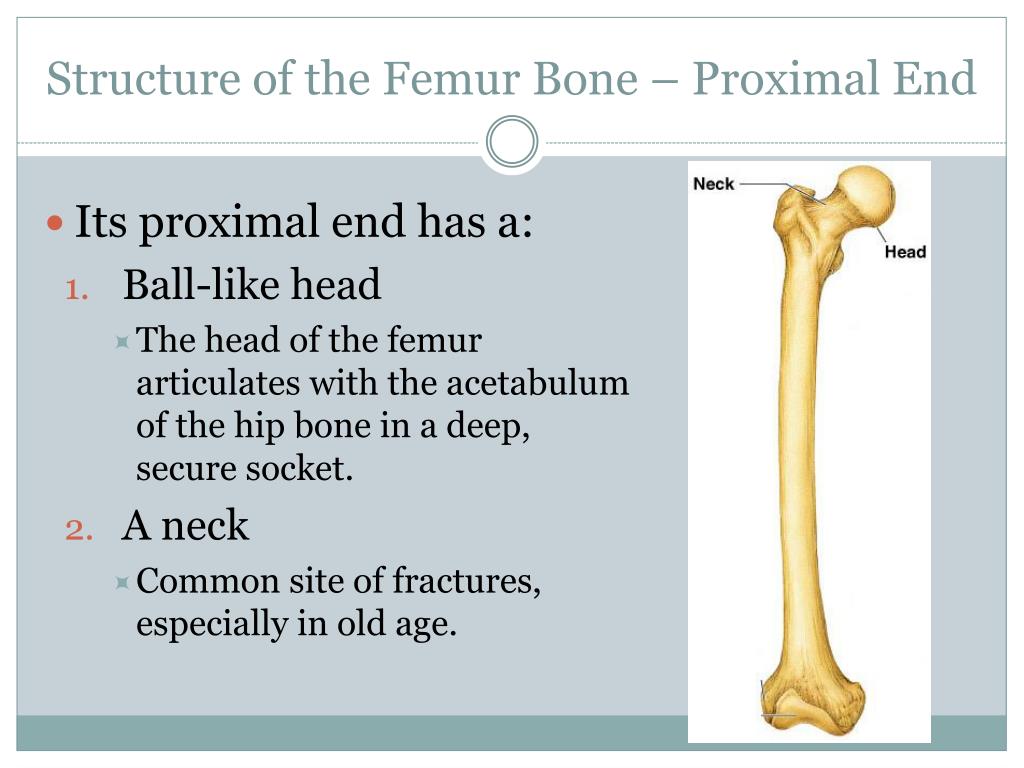 Structure of the Femur Bone – Proximal End

Its proximal end has a:

1. Ball-like head
   The head of the femur articulates with the acetabulum of the hip bone in a deep, secure socket.
2. A neck
   Common site of fractures, especially in old age.

Neck

Head